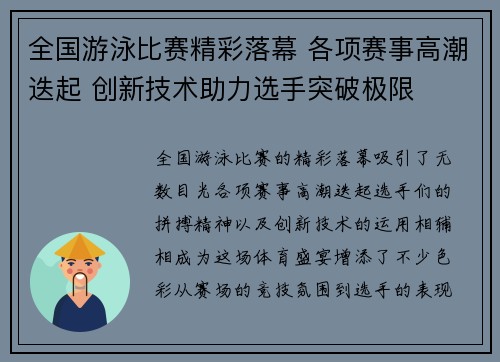 全国游泳比赛精彩落幕 各项赛事高潮迭起 创新技术助力选手突破极限

全国游泳比赛的精彩落幕吸引了无数目光各项赛事高潮迭起选手们的拼搏精神以及创新技术的运用相辅相成为这场体育盛宴增添了不少色彩从赛场的竞技氛围到选手的表现